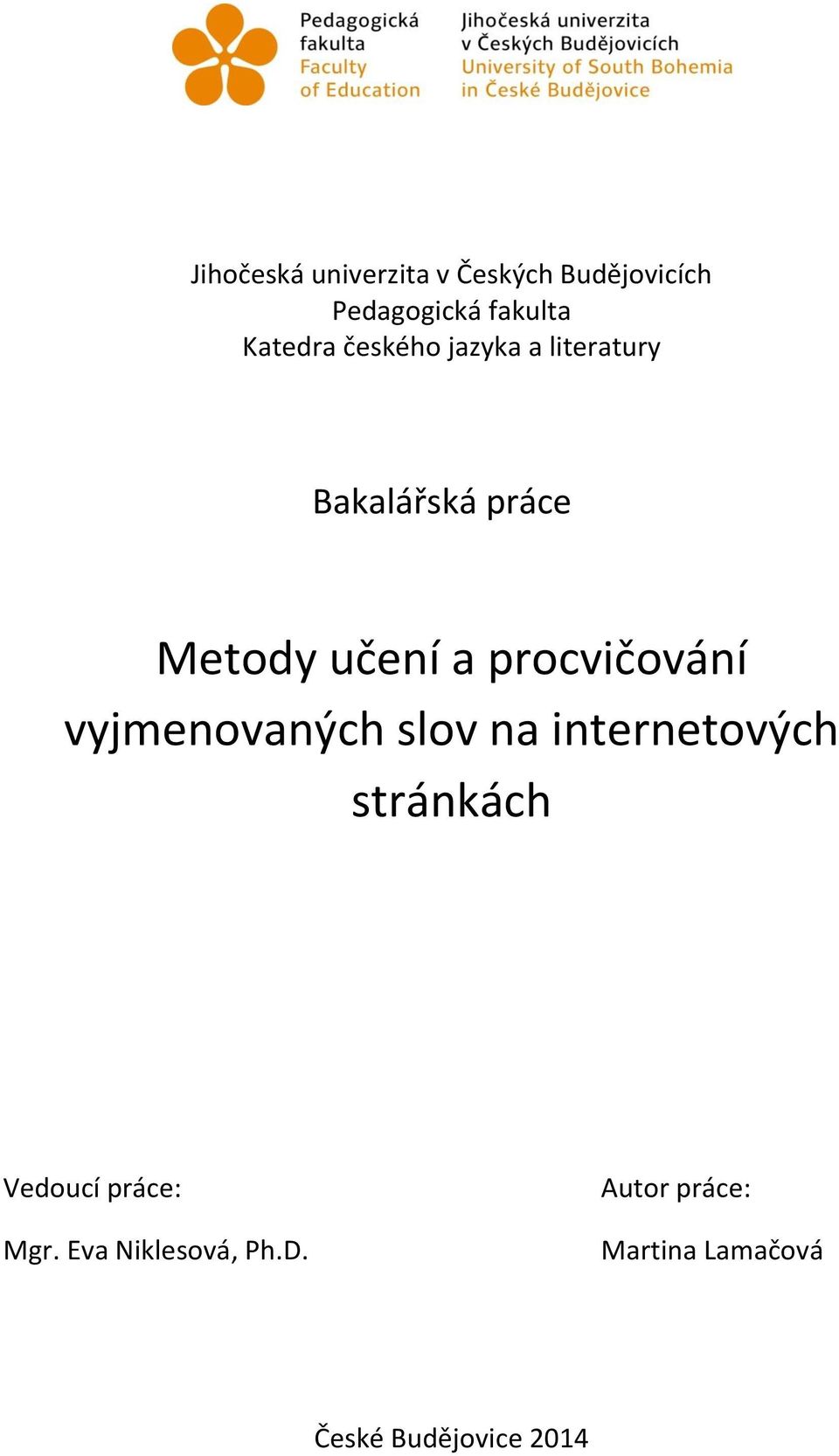 Pedagogická fakulta
Faculty of Education

Jihočeská univerzita v Českých Budějovicích
University of South Bohemia in České Budějovice

Jihočeská univerzita v Českých Budějovicích
Pedagogická fakulta
Katedra českého jazyka a literatury

Bakalářská práce

Metody učení a procvičování vyjmenovaných slov na internetových stránkách

Vedoucí práce:

Mgr. Eva Niklesová, Ph.D.

Autor práce:

Martina Lamačová

České Budějovice 2014